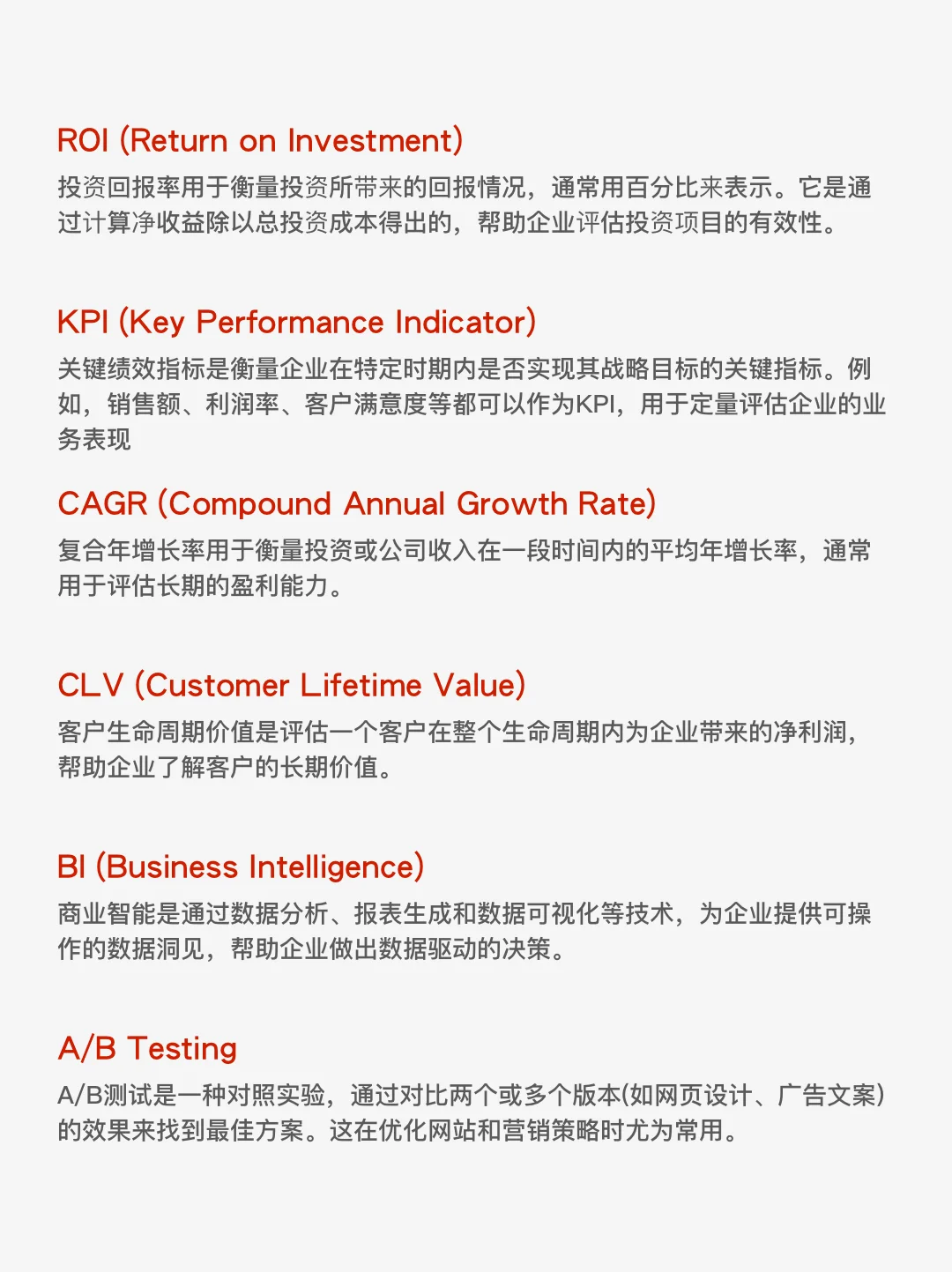 ROI (Return on Investment)

投资回报率用于衡量投资所带来的回报情况，通常用百分比来表示。它是通过计算净收益除以总投资成本得出的，帮助企业评估投资项目的有效性。

KPI (Key Performance Indicator)

关键绩效指标是衡量企业在特定时期内是否实现其战略目标的关键指标。例如，销售额、利润率、客户满意度等都可以作为KPI，用于定量评估企业的业务表现

CAGR (Compound Annual Growth Rate)

复合年增长率用于衡量投资或公司收入在一段时间内的平均年增长率，通常用于评估长期的盈利能力。

CLV (Customer Lifetime Value)

客户生命周期价值是评估一个客户在整个生命周期内为企业带来的净利润，帮助企业了解客户的长期价值。

BI (Business Intelligence)

商业智能是通过数据分析、报表生成和数据可视化等技术，为企业提供可操作的数据洞见，帮助企业做出数据驱动的决策。

A/B Testing

A/B测试是一种对照实验，通过对比两个或多个版本(如网页设计、广告文案)的效果来找到最佳方案。这在优化网站和营销策略时尤为常用。